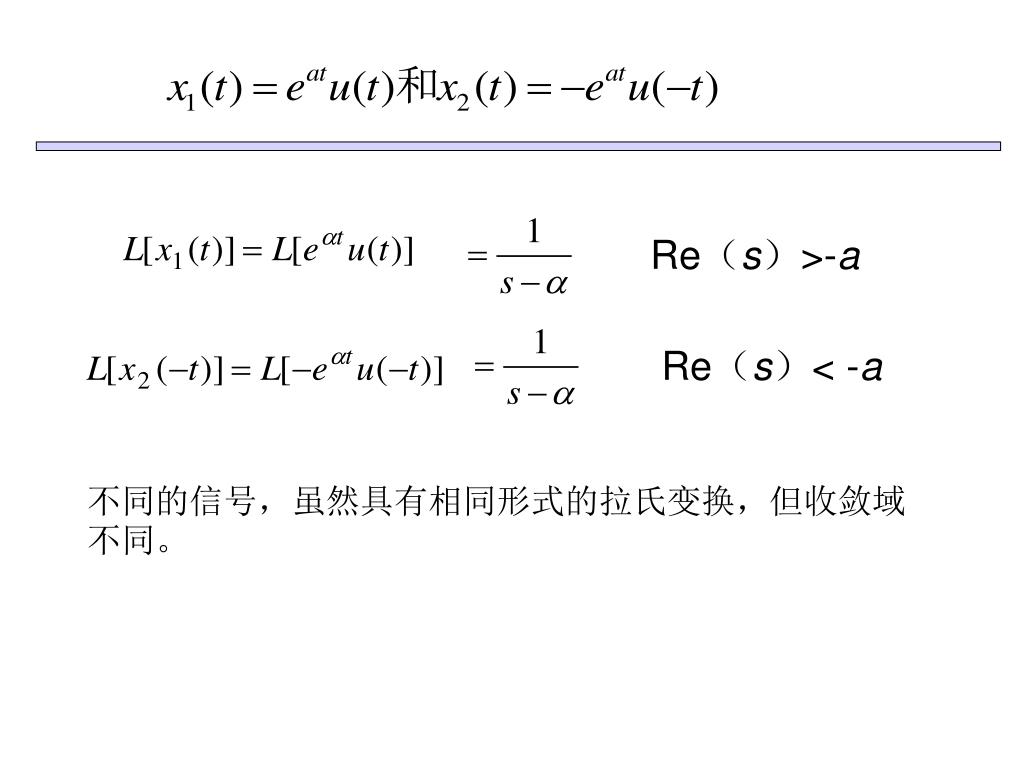 $x_1(t) = e^{at}u(t)$和$x_2(t) = -e^{at}u(-t)$

$L[x_1(t)] = L[e^{\alpha t}u(t)]$ $= \frac{1}{s-\alpha}$ Re（$s$）>-$a$

$L[x_2(-t)] = L[-e^{\alpha t}u(-t)]$ $= \frac{1}{s-\alpha}$ Re（$s$）< -$a$

不同的信号，虽然具有相同形式的拉氏变换，但收敛域不同。